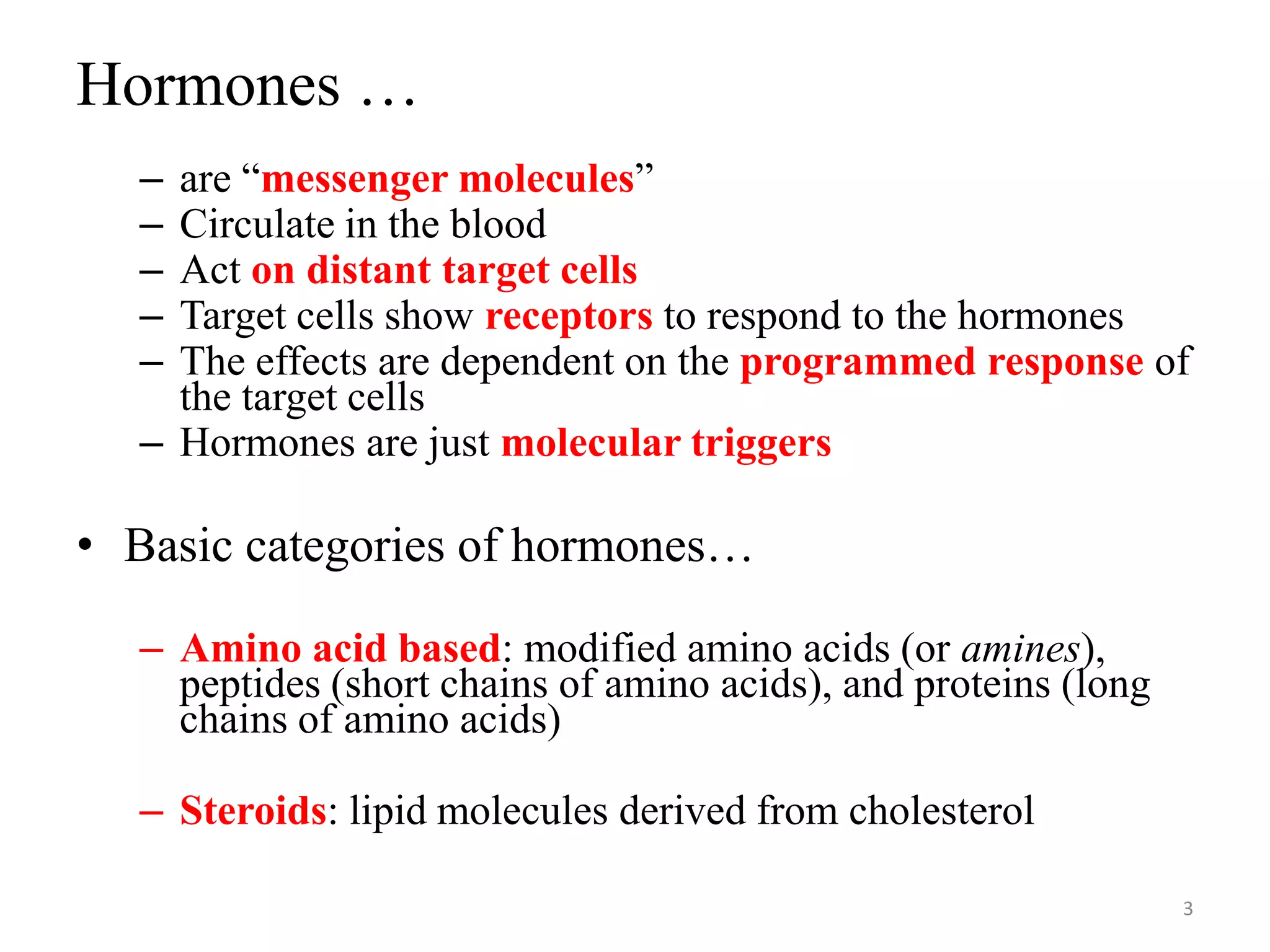 Hormones …

– are “messenger molecules”
– Circulate in the blood
– Act on distant target cells
– Target cells show receptors to respond to the hormones
– The effects are dependent on the programmed response of the target cells
– Hormones are just molecular triggers

• Basic categories of hormones…

– Amino acid based: modified amino acids (or amines), peptides (short chains of amino acids), and proteins (long chains of amino acids)

– Steroids: lipid molecules derived from cholesterol

3